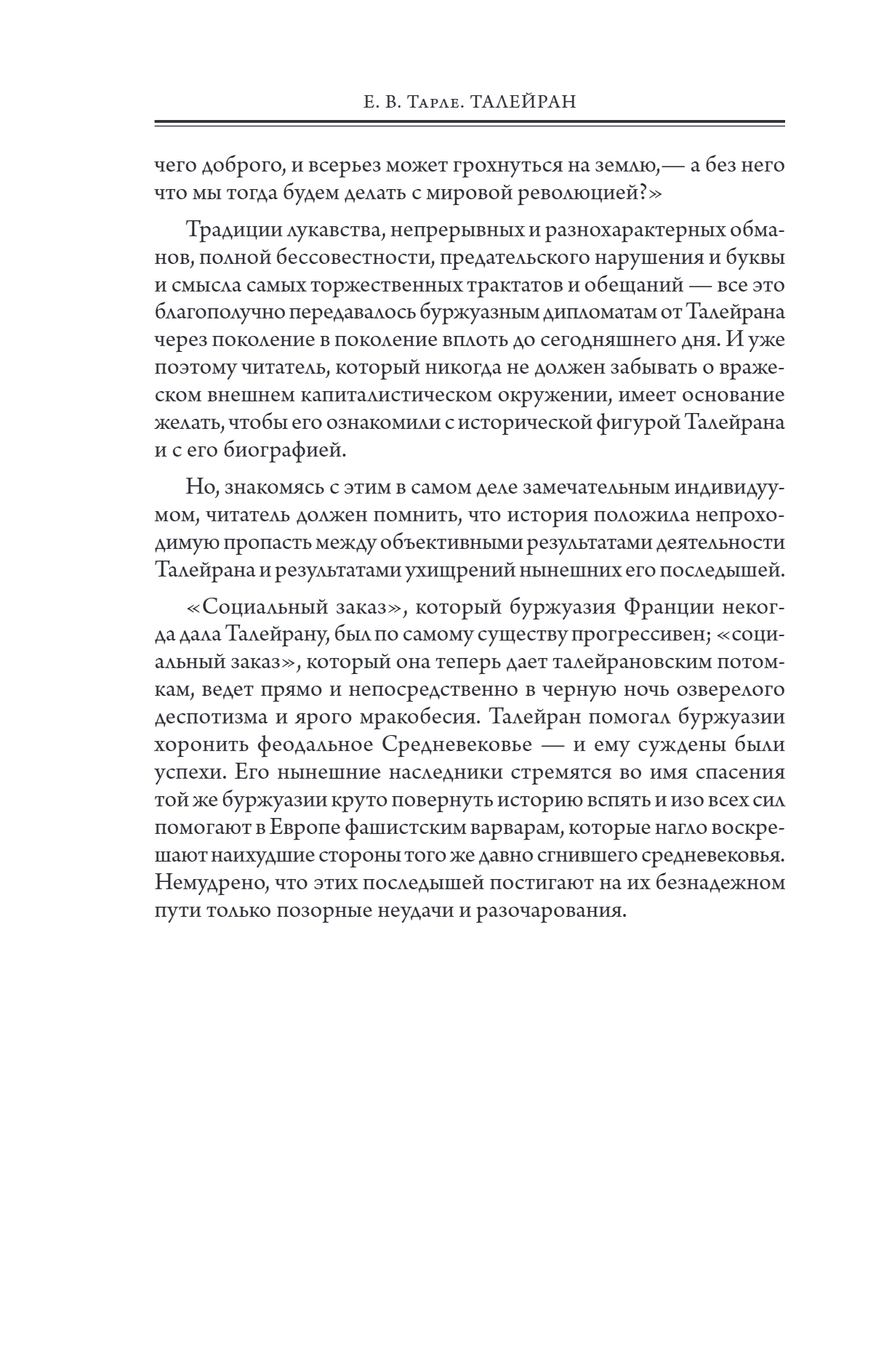 Е. В. Тарле. ТАЛЕЙРАН

чего доброго, и всерьез может грохнуться на землю,— а без него что мы тогда будем делать с мировой революцией?»

Традиции лукавства, непрерывных и разнохарактерных обманов, полной бессовестности, предательского нарушения и буквы и смысла самых торжественных трактатов и обещаний — все это благополучно передавалось буржуазным дипломатам от Талейрана через поколение в поколение вплоть до сегодняшнего дня. И уже поэтому читатель, который никогда не должен забывать о вражеском внешнем капиталистическом окружении, имеет основание желать, чтобы его ознакомили с исторической фигурой Талейрана и с его биографией.

Но, знакомясь с этим в самом деле замечательным индивидуумом, читатель должен помнить, что история положила непроходимую пропасть между объективными результатами деятельности Талейрана и результатами ухищрений нынешних его последышей.

«Социальный заказ», который буржуазия Франции некогда дала Талейрану, был по самому существу прогрессивен; «социальный заказ», который она теперь дает талейрановским потомкам, ведет прямо и непосредственно в черную ночь озверелого деспотизма и ярого мракобесия. Талейран помогал буржуазии хоронить феодальное Средневековье — и ему суждены были успехи. Его нынешние наследники стремятся во имя спасения той же буржуазии круто повернуть историю вспять и изо всех сил помогают в Европе фашистским варварам, которые нагло воскрешают наихудшие стороны того же давно сгнившего средневековья. Немудрено, что этих последышей постигают на их безнадежном пути только позорные неудачи и разочарования.